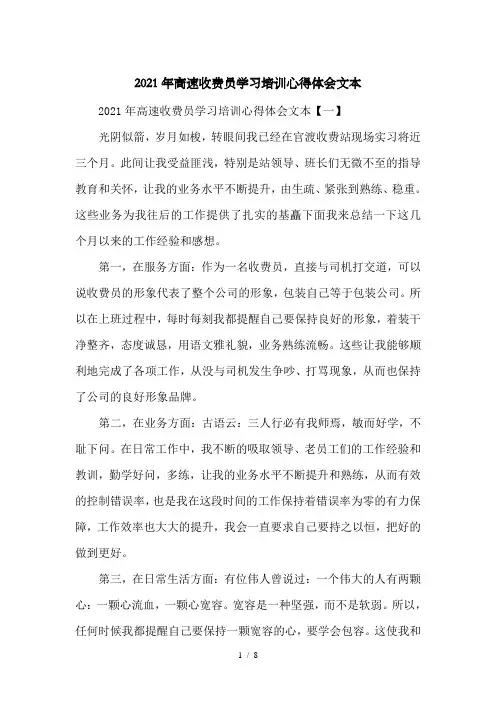 2021年高速收费员学习培训心得体会文本

2021年高速收费员学习培训心得体会文本【一】

光阴似箭，岁月如梭，转眼间我已经在官渡收费站现场实习将近三个月。此间让我受益匪浅，特别是站领导、班长们无微不至的指导教育和关怀，让我的业务水平不断提升，由生疏、紧张到熟练、稳重。这些业务为我往后的工作提供了扎实的基矗下面我来总结一下这几个月以来的工作经验和感想。

第一，在服务方面：作为一名收费员，直接与司机打交道，可以说收费员的形象代表了整个公司的形象，包装自己等于包装公司。所以在上班过程中，每时每刻我都提醒自己要保持良好的形象，着装干净整齐，态度诚恳，用语文雅礼貌，业务熟练流畅。这些让我能够顺利地完成了各项工作，从没与司机发生争吵、打骂现象，从而也保持了公司的良好形象品牌。

第二，在业务方面：古语云：三人行必有我师焉，敏而好学，不耻下问。在日常工作中，我不断的吸取领导、老员工们的工作经验和教训，勤学好问，多练，让我的业务水平不断提升和熟练，从而有效的控制错误率，也是我在这段时间的工作保持着错误率为零的有力保障，工作效率也大大的提升，我会一直要求自己要持之以恒，把好的做到更好。

第三，在日常生活方面：有位伟人曾说过：一个伟大的人有两颗心：一颗心流血，一颗心宽容。宽容是一种坚强，而不是软弱。所以，任何时候我都提醒自己要保持一颗宽容的心，要学会包容。这使我和

1 / 8